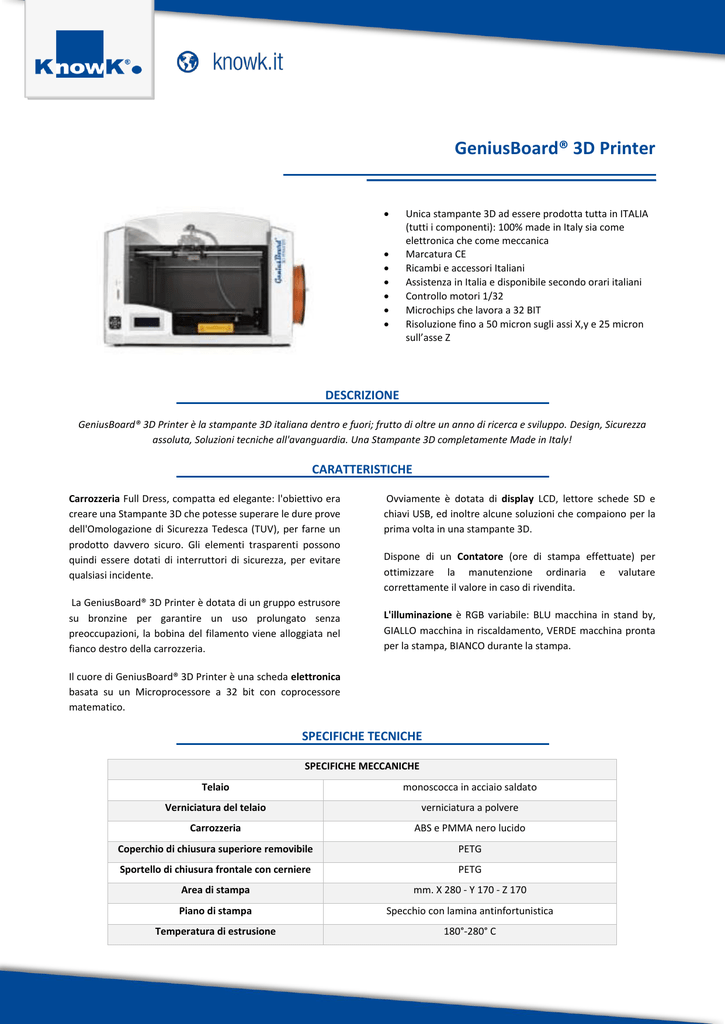 KnowK®

knowk.it

GeniusBoard® 3D Printer

GeniusBoard 3D PRINTER

- Unica stampante 3D ad essere prodotta tutta in ITALIA (tutti i componenti): 100% made in Italy sia come elettronica che come meccanica
- Marcatura CE
- Ricambi e accessori Italiani
- Assistenza in Italia e disponibile secondo orari italiani
- Controllo motori 1/32
- Microchips che lavora a 32 BIT
- Risoluzione fino a 50 micron sugli assi X,y e 25 micron sull'asse Z

DESCRIZIONE

GeniusBoard® 3D Printer è la stampante 3D italiana dentro e fuori; frutto di oltre un anno di ricerca e sviluppo. Design, Sicurezza assoluta, Soluzioni tecniche all'avanguardia. Una Stampante 3D completamente Made in Italy!

CARATTERISTICHE

Carrozzeria Full Dress, compatta ed elegante: l'obiettivo era creare una Stampante 3D che potesse superare le dure prove dell'Omologazione di Sicurezza Tedesca (TUV), per farne un prodotto davvero sicuro. Gli elementi trasparenti possono quindi essere dotati di interruttori di sicurezza, per evitare qualsiasi incidente.

La GeniusBoard® 3D Printer è dotata di un gruppo estrusore su bronzine per garantire un uso prolungato senza preoccupazioni, la bobina del filamento viene alloggiata nel fianco destro della carrozzeria.

Il cuore di GeniusBoard® 3D Printer è una scheda elettronica basata su un Microprocessore a 32 bit con coprocessore matematico.

Ovviamente è dotata di display LCD, lettore schede SD e chiavi USB, ed inoltre alcune soluzioni che compaiono per la prima volta in una stampante 3D.

Dispone di un Contatore (ore di stampa effettuate) per ottimizzare la manutenzione ordinaria e valutare correttamente il valore in caso di rivendita.

L'illuminazione è RGB variabile: BLU macchina in stand by, GIALLO macchina in riscaldamento, VERDE macchina pronta per la stampa, BIANCO durante la stampa.

SPECIFICHE TECNICHE

| SPECIFICHE MECCANICHE | |
|---|---|
| Telaio | monoscocca in acciaio saldato |
| Verniciatura del telaio | verniciatura a polvere |
| Carrozzeria | ABS e PMMA nero lucido |
| Coperchio di chiusura superiore removibile | PETG |
| Sportello di chiusura frontale con cerniere | PETG |
| Area di stampa | mm. X 280 - Y 170 - Z 170 |
| Piano di stampa | Specchio con lamina antinfortunistica |
| Temperatura di estrusione | 180°-280° C |